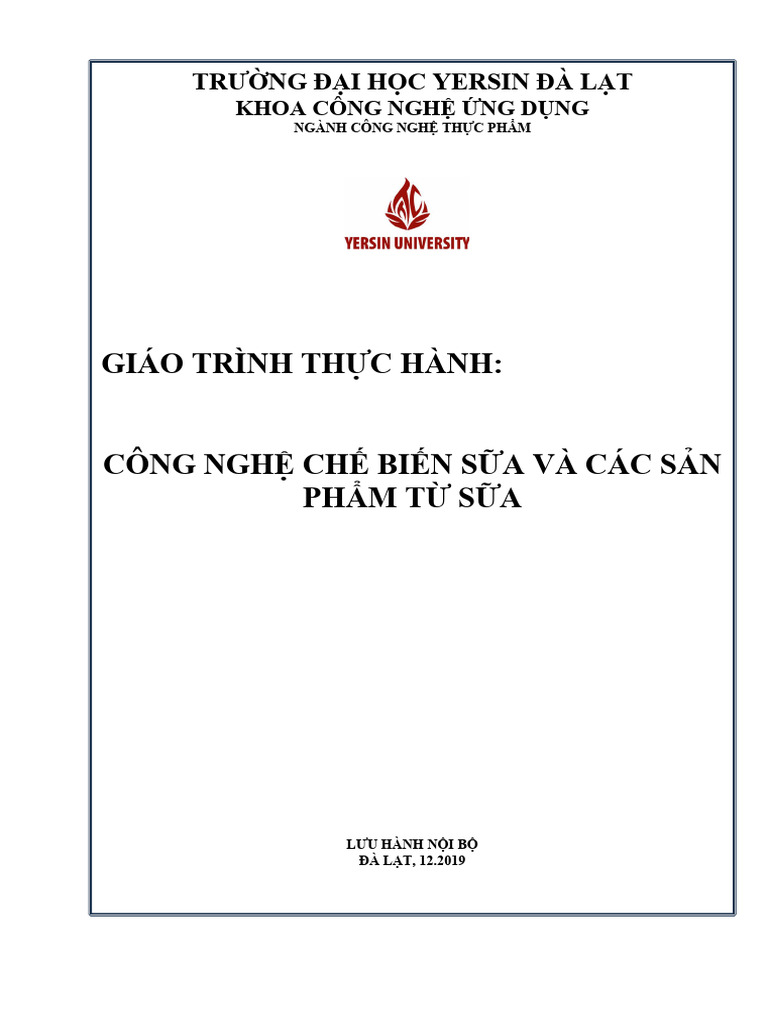 TRƯỜNG ĐẠI HỌC YERSIN ĐÀ LẠT
KHOA CÔNG NGHỆ ỨNG DỤNG
NGÀNH CÔNG NGHỆ THỰC PHẨM

YERSIN UNIVERSITY

GIÁO TRÌNH THỰC HÀNH:

CÔNG NGHỆ CHẾ BIẾN SỮA VÀ CÁC SẢN PHẨM TỪ SỮA

LƯU HÀNH NỘI BỘ
ĐÀ LẠT, 12.2019